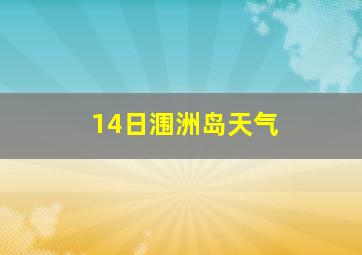 14日涠洲岛天气